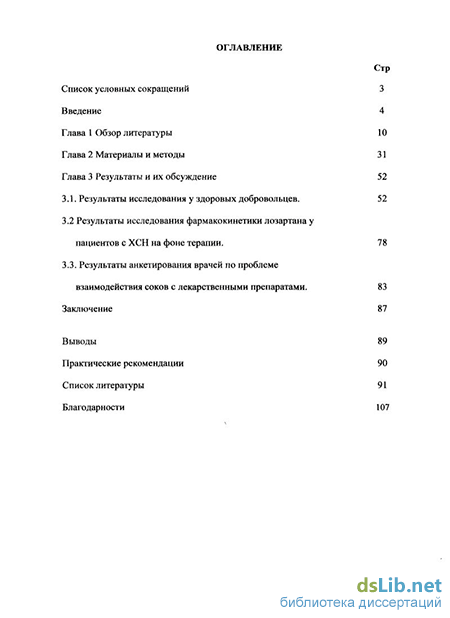 ОГЛАВЛЕНИЕ

Стр

Список условных сокращений 3

Введение 4

Глава 1 Обзор литературы 10

Глава 2 Материалы и методы 31

Глава 3 Результаты и их обсуждение 52

3.1. Результаты исследования у здоровых добровольцев. 52

3.2 Результаты исследования фармакокинетики лозартана у пациентов с ХСН на фоне терапии. 78

3.3. Результаты анкетирования врачей по проблеме взаимодействия соков с лекарственными препаратами. 83

Заключение 87

Выводы 89

Практические рекомендации 90

Список литературы 91

Благодарности 107

dsLib.net
библиотека диссертаций